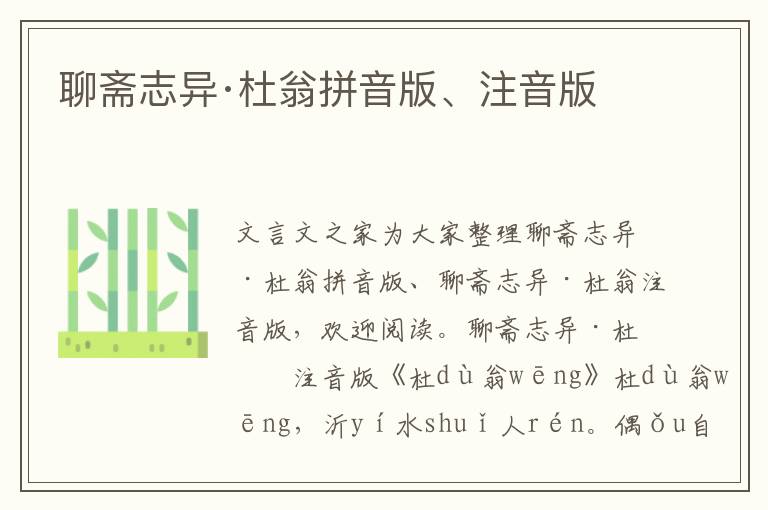 聊斋志异·杜翁拼音版、注音版

文言文之家为大家整理聊斋志异·杜翁拼音版、聊斋志异·杜翁注音版，欢迎阅读。聊斋志异·杜

注音版《杜dù翁wēng》杜dù翁wēng，沂yí水shuǐ人rén。偶ǒu自